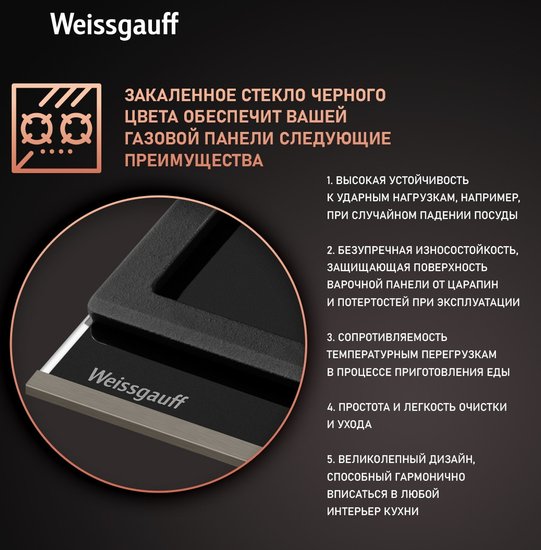 Weissgauff

ЗАКАЛЕННОЕ СТЕКЛО ЧЕРНОГО ЦВЕТА ОБЕСПЕЧИТ ВАШЕЙ ГАЗОВОЙ ПАНЕЛИ СЛЕДУЮЩИЕ ПРЕИМУЩЕСТВА

1. ВЫСОКАЯ УСТОЙЧИВОСТЬ К УДАРНЫМ НАГРУЗКАМ, НАПРИМЕР, ПРИ СЛУЧАЙНОМ ПАДЕНИИ ПОСУДЫ

2. БЕЗУПРЕЧНАЯ ИЗНОСОСТОЙКОСТЬ, ЗАЩИЩАЮЩАЯ ПОВЕРХНОСТЬ ВАРОЧНОЙ ПАНЕЛИ ОТ ЦАРАПИН И ПОТЕРТОСТЕЙ ПРИ ЭКСПЛУАТАЦИИ

3. СОПРОТИВЛЯЕМОСТЬ ТЕМПЕРАТУРНЫМ ПЕРЕГРУЗКАМ В ПРОЦЕССЕ ПРИГОТОВЛЕНИЯ ЕДЫ

4. ПРОСТОТА И ЛЕГКОСТЬ ОЧИСТКИ И УХОДА

5. ВЕЛИКОЛЕПНЫЙ ДИЗАЙН, СПОСОБНЫЙ ГАРМОНИЧНО ВПИСАТЬСЯ В ЛЮБОЙ ИНТЕРЬЕР КУХНИ

Weissgauff